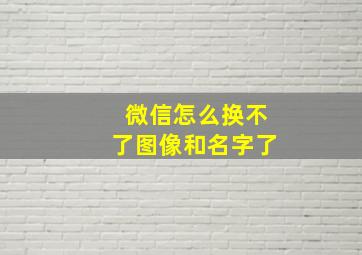 微信怎么换不了图像和名字了